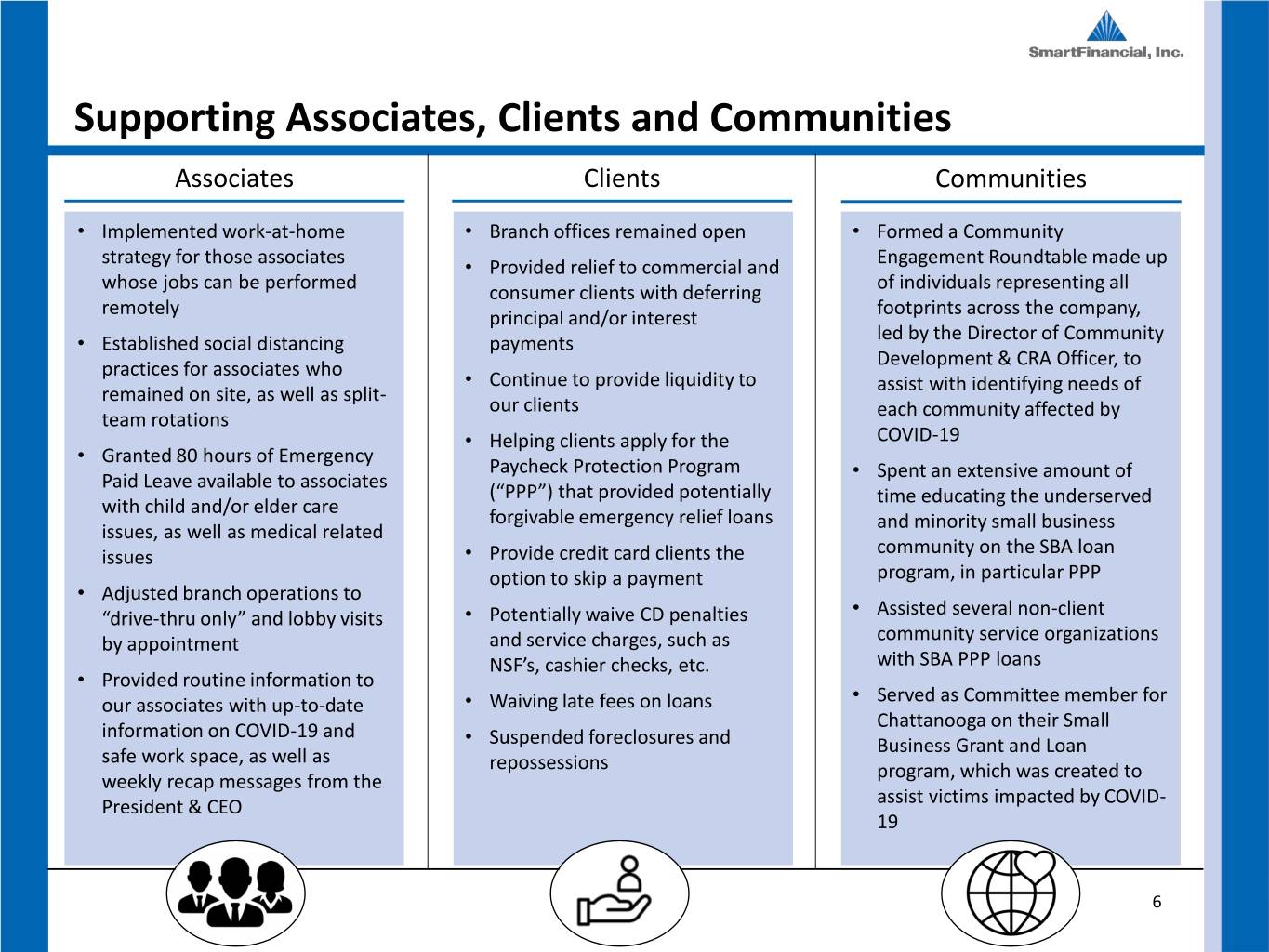 SmartFinancial, Inc.

Supporting Associates, Clients and Communities

Associates

• Implemented work-at-home strategy for those associates whose jobs can be performed remotely
• Established social distancing practices for associates who remained on site, as well as split-team rotations
• Granted 80 hours of Emergency Paid Leave available to associates with child and/or elder care issues, as well as medical related issues
• Adjusted branch operations to "drive-thru only" and lobby visits by appointment
• Provided routine information to our associates with up-to-date information on COVID-19 and safe work space, as well as weekly recap messages from the President & CEO

Clients

• Branch offices remained open
• Provided relief to commercial and consumer clients with deferring principal and/or interest payments
• Continue to provide liquidity to our clients
• Helping clients apply for the Paycheck Protection Program ("PPP") that provided potentially forgivable emergency relief loans
• Provide credit card clients the option to skip a payment
• Potentially waive CD penalties and service charges, such as NSF's, cashier checks, etc.
• Waiving late fees on loans
• Suspended foreclosures and repossessions

Communities

• Formed a Community Engagement Roundtable made up of individuals representing all footprints across the company, led by the Director of Community Development & CRA Officer, to assist with identifying needs of each community affected by COVID-19
• Spent an extensive amount of time educating the underserved and minority small business community on the SBA loan program, in particular PPP
• Assisted several non-client community service organizations with SBA PPP loans
• Served as Committee member for Chattanooga on their Small Business Grant and Loan program, which was created to assist victims impacted by COVID-19

6